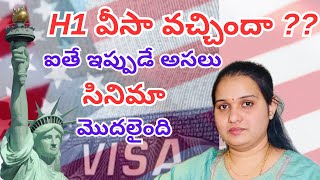 H1 వీసా వచ్చిందా ??
ఐతే ఇప్పుడే అసలు
సినిమా
మొదలైంది

VISA